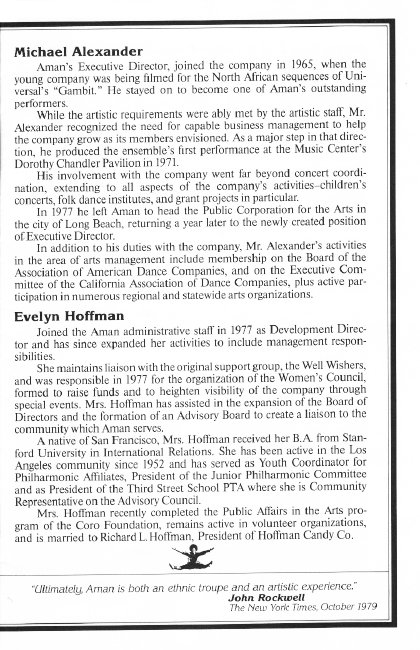 Michael Alexander

Aman's Executive Director, joined the company in 1965, when the young company was being filmed for the North African sequences of Universal's "Gambit." He stayed on to become one of Aman's outstanding performers.

While the artistic requirements were ably met by the artistic staff, Mr. Alexander recognized the need for capable business management to help the company grow as its members envisioned. As a major step in that direction, he produced the ensemble's first performance at the Music Center's Dorothy Chandler Pavilion in 1971.

His involvement with the company went far beyond concert coordination, extending to all aspects of the company's activities–children's concerts, folk dance institutes, and grant projects in particular.

In 1977 he left Aman to head the Public Corporation for the Arts in the city of Long Beach, returning a year later to the newly created position of Executive Director.

In addition to his duties with the company, Mr. Alexander's activities in the area of arts management include membership on the Board of the Association of American Dance Companies, and on the Executive Committee of the California Association of Dance Companies, plus active participation in numerous regional and statewide arts organizations.

Evelyn Hoffman

Joined the Aman administrative staff in 1977 as Development Director and has since expanded her activities to include management responsibilities.

She maintains liaison with the original support group, the Well Wishers, and was responsible in 1977 for the organization of the Women's Council, formed to raise funds and to heighten visibility of the company through special events. Mrs. Hoffman has assisted in the expansion of the Board of Directors and the formation of an Advisory Board to create a liaison to the community which Aman serves.

A native of San Francisco, Mrs. Hoffman received her B.A. from Stanford University in International Relations. She has been active in the Los Angeles community since 1952 and has served as Youth Coordinator for Philharmonic Affiliates, President of the Junior Philharmonic Committee and as President of the Third Street School PTA where she is Community Representative on the Advisory Council.

Mrs. Hoffman recently completed the Public Affairs in the Arts program of the Coro Foundation, remains active in volunteer organizations, and is married to Richard L. Hoffman, President of Hoffman Candy Co.

"Ultimately, Aman is both an ethnic troupe and an artistic experience."
John Rockwell
The New York Times, October 1979